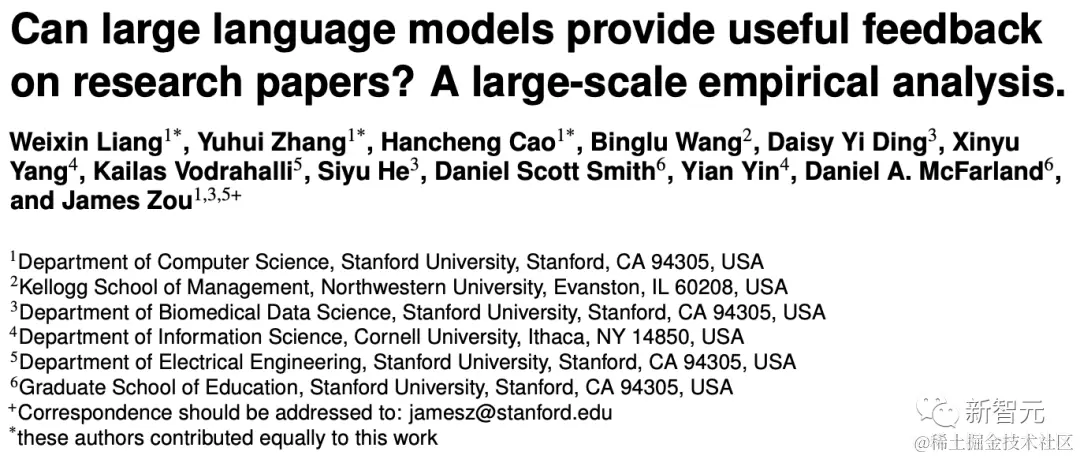 Can large language models provide useful feedback on research papers? A large-scale empirical analysis.

Weixin Liang$^{1*}$, Yuhui Zhang$^{1*}$, Hancheng Cao$^{1*}$, Binglu Wang$^{2}$, Daisy Yi Ding$^{3}$, Xinyu Yang$^{4}$, Kailas Vodrahalli$^{5}$, Siyu He$^{3}$, Daniel Scott Smith$^{6}$, Yian Yin$^{4}$, Daniel A. McFarland$^{6}$, and James Zou$^{1,3,5+}$

$^{1}$Department of Computer Science, Stanford University, Stanford, CA 94305, USA
$^{2}$Kellogg School of Management, Northwestern University, Evanston, IL 60208, USA
$^{3}$Department of Biomedical Data Science, Stanford University, Stanford, CA 94305, USA
$^{4}$Department of Information Science, Cornell University, Ithaca, NY 14850, USA
$^{5}$Department of Electrical Engineering, Stanford University, Stanford, CA 94305, USA
$^{6}$Graduate School of Education, Stanford University, Stanford, CA 94305, USA
$^{+}$Correspondence should be addressed to: jamesz@stanford.edu
$^{*}$these authors contributed equally to this work

新智元

@稀土掘金技术社区